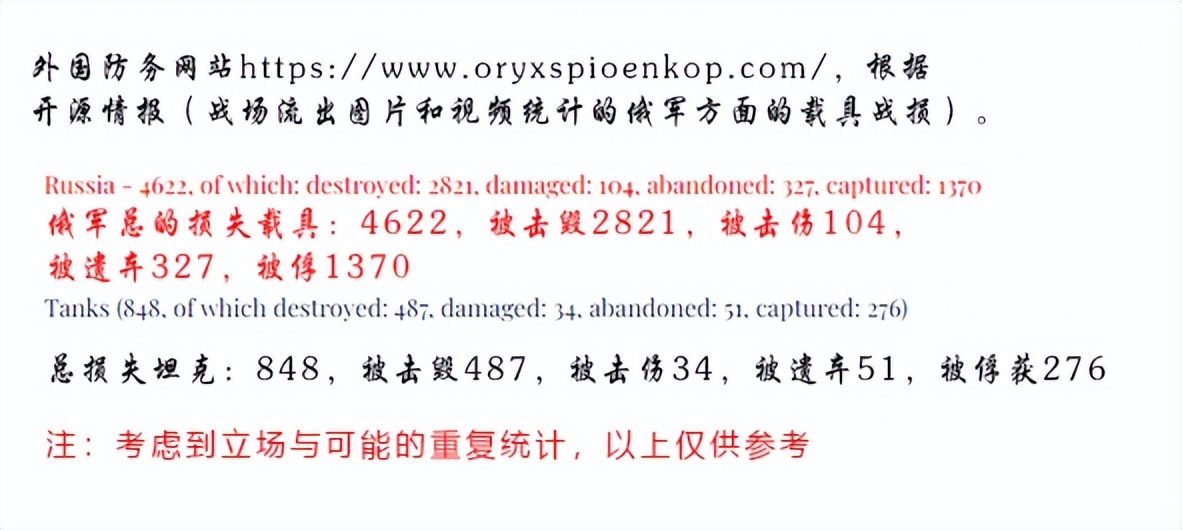 外国防务网站https://www.oryxspioenkop.com/，根据开源情报（战场流出图片和视频统计的俄军方面的载具战损）。

Russia - 4622, of which: destroyed: 2821, damaged: 104, abandoned: 327, captured: 1370
俄军总的损失载具：4622，被击毁2821，被击伤104，被遗弃327，被俘1370

Tanks (848, of which destroyed: 487, damaged: 34, abandoned: 51, captured: 276)

总损失坦克：848，被击毁487，被击伤34，被遗弃51，被俘获276

注：考虑到立场与可能的重复统计，以上仅供参考